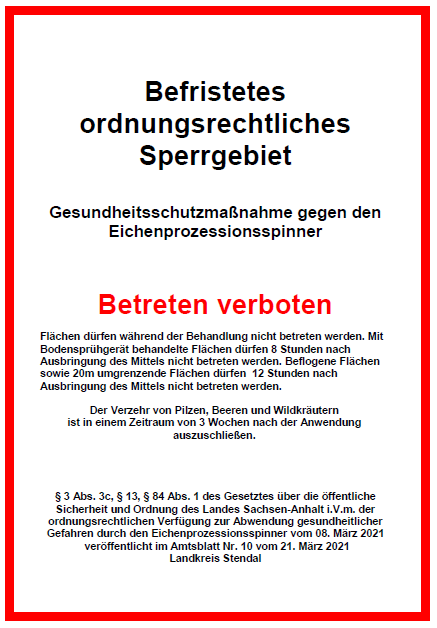 Befristetes ordnungsrechtliches Sperrgebiet

Gesundheitsschutzmaßnahme gegen den Eichenprozessionsspinner

Betreten verboten

Flächen dürfen während der Behandlung nicht betreten werden. Mit Bodensprühgerät behandelte Flächen dürfen 8 Stunden nach Ausbringung des Mittels nicht betreten werden. Beflogene Flächen sowie 20m umgrenzende Flächen dürfen 12 Stunden nach Ausbringung des Mittels nicht betreten werden.

Der Verzehr von Pilzen, Beeren und Wildkräutern ist in einem Zeitraum von 3 Wochen nach der Anwendung auszuschließen.

§ 3 Abs. 3c, § 13, § 84 Abs. 1 des Gesetztes über die öffentliche Sicherheit und Ordnung des Landes Sachsen-Anhalt i.V.m. der ordnungsrechtlichen Verfügung zur Abwendung gesundheitlicher Gefahren durch den Eichenprozessionsspinner vom 08. März 2021 veröffentlicht im Amtsblatt Nr. 10 vom 21. März 2021 Landkreis Stendal